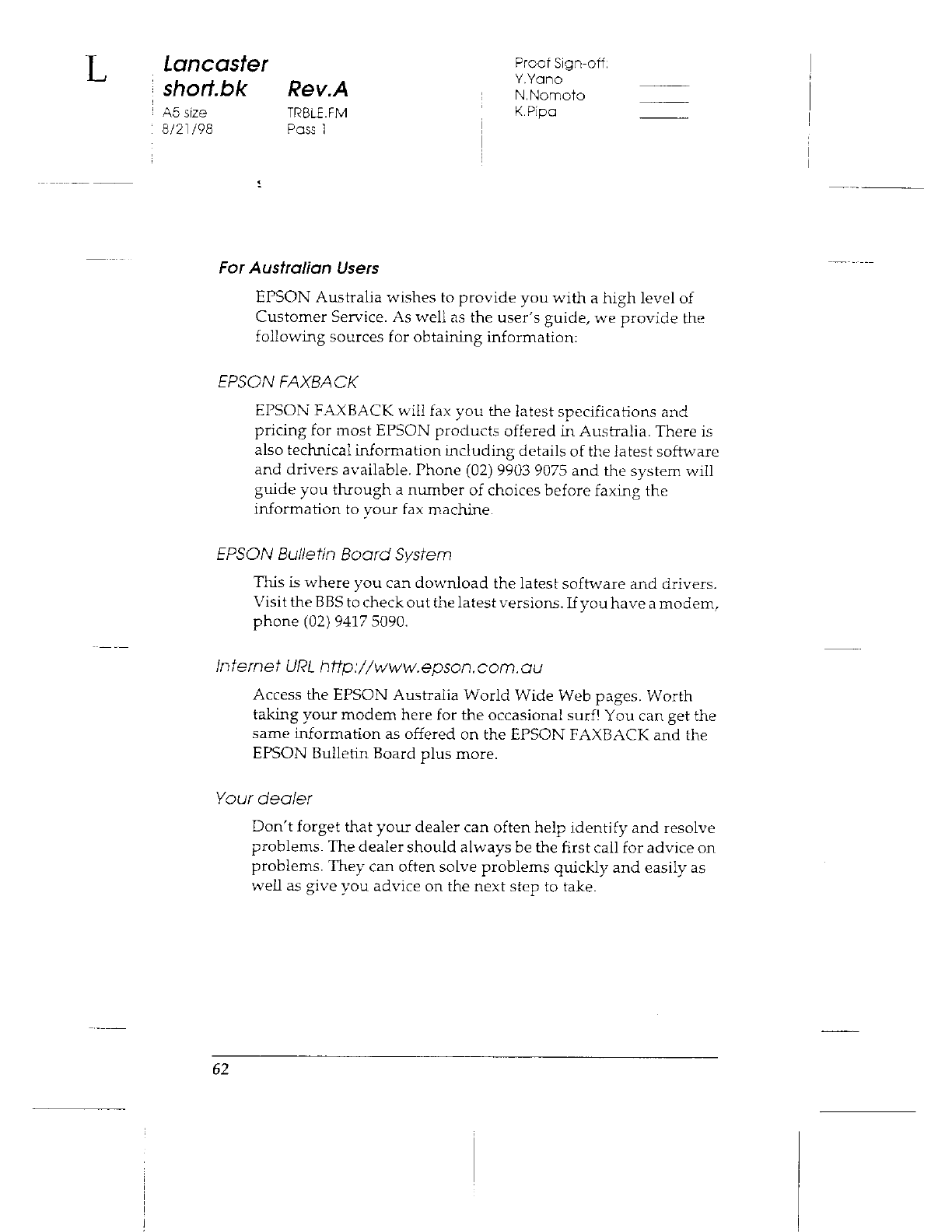 L

Lancaster
short.bk Rev.A
A5 size TRBLE.FM
8/21/98 Pass 1

Proof Sign-off:
Y.Yano
N.Nomoto
K.Pipa

For Australian Users

EPSON Australia wishes to provide you with a high level of Customer Service. As well as the user's guide, we provide the following sources for obtaining information:

EPSON FAXBACK

EPSON FAXBACK will fax you the latest specifications and pricing for most EPSON products offered in Australia. There is also technical information including details of the latest software and drivers available. Phone (02) 9903 9075 and the system will guide you through a number of choices before faxing the information to your fax machine.

EPSON Bulletin Board System

This is where you can download the latest software and drivers. Visit the BBS to check out the latest versions. If you have a modem, phone (02) 9417 5090.

Internet URL http://www.epson.com.au

Access the EPSON Australia World Wide Web pages. Worth taking your modem here for the occasional surf! You can get the same information as offered on the EPSON FAXBACK and the EPSON Bulletin Board plus more.

Your dealer

Don't forget that your dealer can often help identify and resolve problems. The dealer should always be the first call for advice on problems. They can often solve problems quickly and easily as well as give you advice on the next step to take.

62